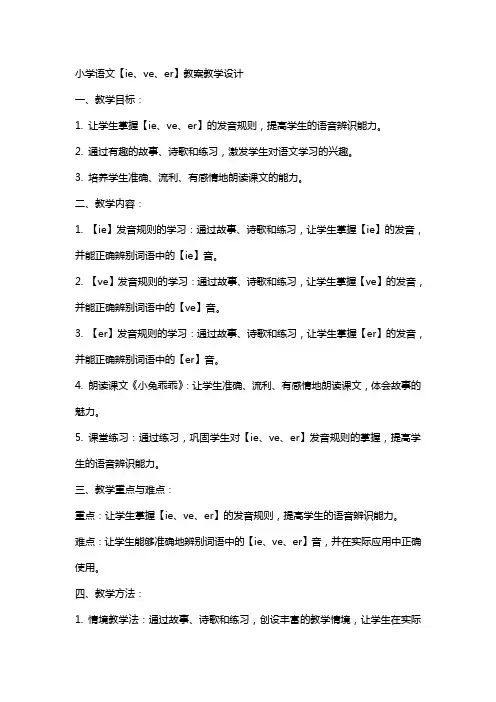 小学语文【ie、ve、er】教案教学设计

一、教学目标：

1. 让学生掌握【ie、ve、er】的发音规则，提高学生的语音辨识能力。

2. 通过有趣的故事、诗歌和练习，激发学生对语文学习的兴趣。

3. 培养学生准确、流利、有感情地朗读课文的能力。

二、教学内容：

1. 【ie】发音规则的学习：通过故事、诗歌和练习，让学生掌握【ie】的发音，并能正确辨别词语中的【ie】音。

2. 【ve】发音规则的学习：通过故事、诗歌和练习，让学生掌握【ve】的发音，并能正确辨别词语中的【ve】音。

3. 【er】发音规则的学习：通过故事、诗歌和练习，让学生掌握【er】的发音，并能正确辨别词语中的【er】音。

4. 朗读课文《小兔乖乖》：让学生准确、流利、有感情地朗读课文，体会故事的魅力。

5. 课堂练习：通过练习，巩固学生对【ie、ve、er】发音规则的掌握，提高学生的语音辨识能力。

三、教学重点与难点：

重点：让学生掌握【ie、ve、er】的发音规则，提高学生的语音辨识能力。

难点：让学生能够准确地辨别词语中的【ie、ve、er】音，并在实际应用中正确使用。

四、教学方法：

1. 情境教学法：通过故事、诗歌和练习，创设丰富的教学情境，让学生在实际